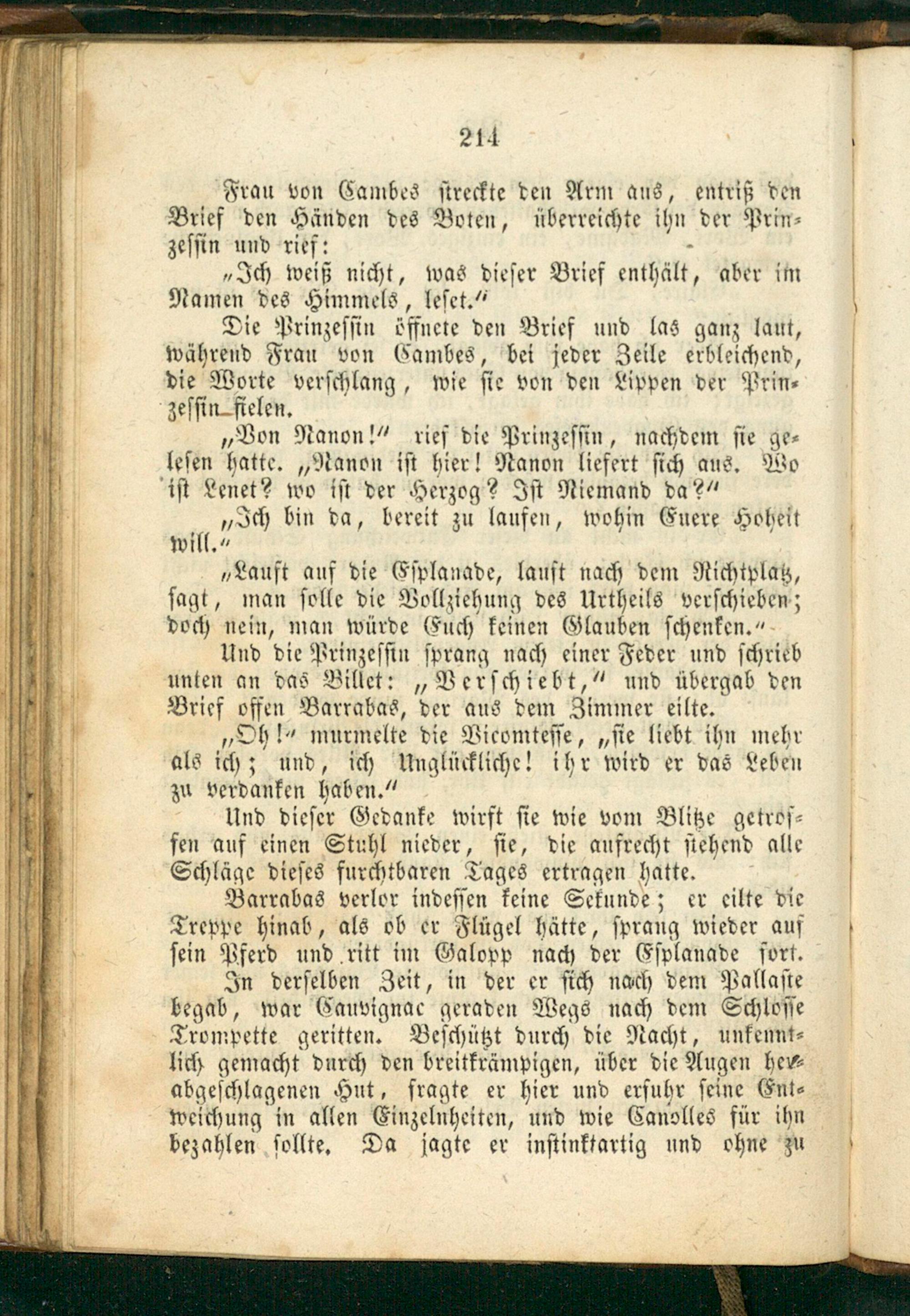 214

Frau von Cambes streckte den Arm aus, entriß den Brief den Händen des Boten, überreichte ihn der Prinzessin und rief:

"Ich weiß nicht, was dieser Brief enthält, aber im Namen des Himmels, leset."

Die Prinzessin öffnete den Brief und las ganz laut, während Frau von Cambes, bei jeder Zeile erbleichend, die Worte verschlang, wie sie von den Lippen der Prinzessin fielen.

"Von Nanon!" rief die Prinzessin, nachdem sie gelesen hatte. "Nanon ist hier! Nanon liefert sich aus. Wo ist Lenet? wo ist der Herzog? Ist Niemand da?"

"Ich bin da, bereit zu laufen, wohin Euere Hoheit will."

"Lauft auf die Esplanade, lauft nach dem Richtplatz, sagt, man solle die Vollziehung des Urtheils verschieben; doch nein, man würde Euch keinen Glauben schenken."

Und die Prinzessin sprang nach einer Feder und schrieb unten an das Billet: "Verschiebt," und übergab den Brief offen Barrabas, der aus dem Zimmer eilte.

"Oh!" murmelte die Vicomtesse, "sie liebt ihn mehr als ich; und, ich Unglückliche! ihr wird er das Leben zu verdanken haben."

Und dieser Gedanke wirft sie wie vom Blitze getroffen auf einen Stuhl nieder, sie, die aufrecht stehend alle Schläge dieses furchtbaren Tages ertragen hatte.

Barrabas verlor indessen keine Sekunde; er eilte die Treppe hinab, als ob er Flügel hätte, sprang wieder auf sein Pferd und ritt im Galopp nach der Esplanade fort.

In derselben Zeit, in der er sich nach dem Pallaste begab, war Cauvignac geraden Wegs nach dem Schlosse Trompette geritten. Beschützt durch die Nacht, unkenntlich gemacht durch den breitkrämpigen, über die Augen herabgeschlagenen Hut, fragte er hier und erfuhr seine Entweichung in allen Einzelnheiten, und wie Canolles für ihn bezahlen sollte. Da jagte er instinktartig und ohne zu